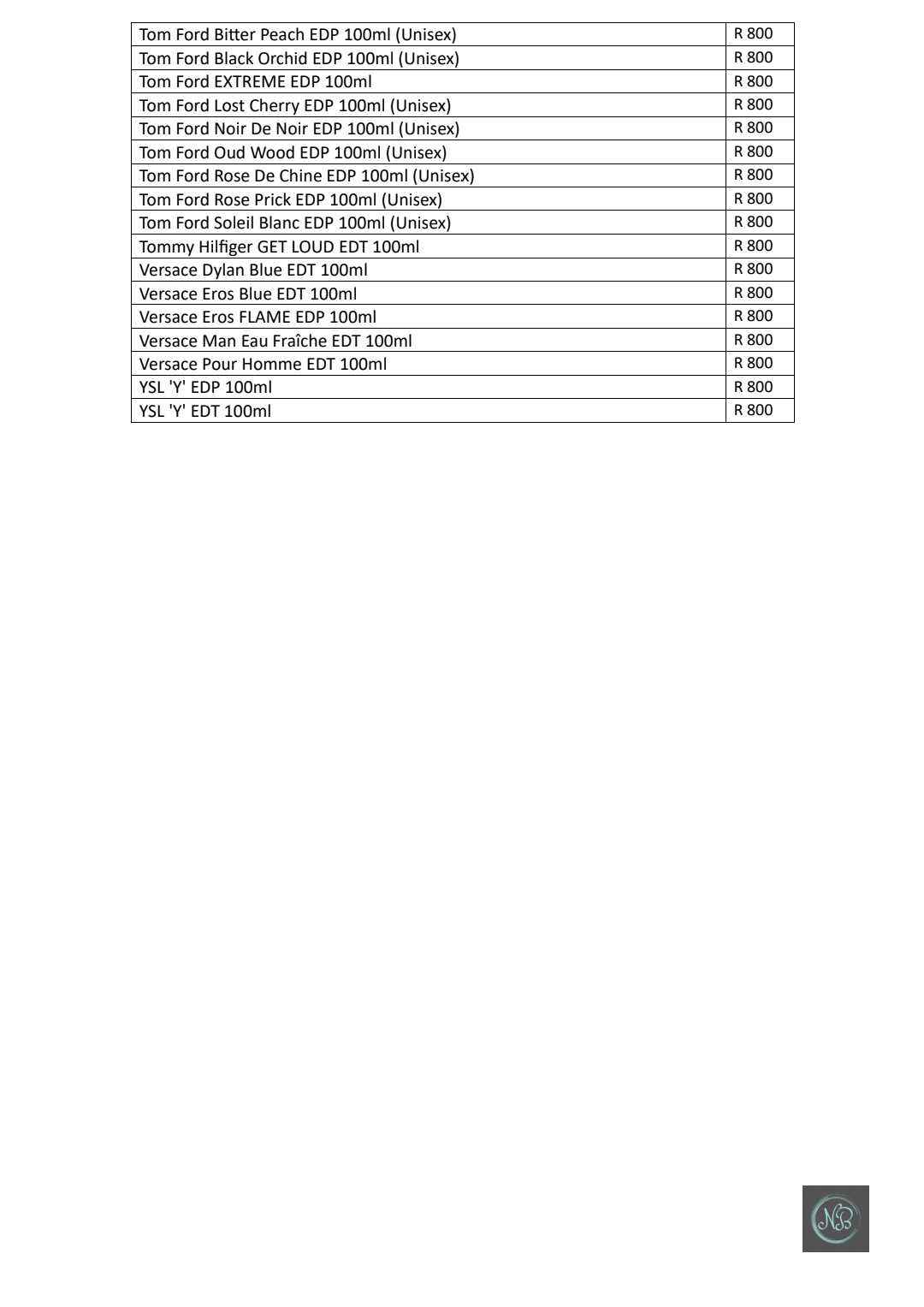 | | |
|---|---|
| Tom Ford Bitter Peach EDP 100ml (Unisex) | R 800 |
| Tom Ford Black Orchid EDP 100ml (Unisex) | R 800 |
| Tom Ford EXTREME EDP 100ml | R 800 |
| Tom Ford Lost Cherry EDP 100ml (Unisex) | R 800 |
| Tom Ford Noir De Noir EDP 100ml (Unisex) | R 800 |
| Tom Ford Oud Wood EDP 100ml (Unisex) | R 800 |
| Tom Ford Rose De Chine EDP 100ml (Unisex) | R 800 |
| Tom Ford Rose Prick EDP 100ml (Unisex) | R 800 |
| Tom Ford Soleil Blanc EDP 100ml (Unisex) | R 800 |
| Tommy Hilfiger GET LOUD EDT 100ml | R 800 |
| Versace Dylan Blue EDT 100ml | R 800 |
| Versace Eros Blue EDT 100ml | R 800 |
| Versace Eros FLAME EDP 100ml | R 800 |
| Versace Man Eau Fraîche EDT 100ml | R 800 |
| Versace Pour Homme EDT 100ml | R 800 |
| YSL 'Y' EDP 100ml | R 800 |
| YSL 'Y' EDT 100ml | R 800 |

NB